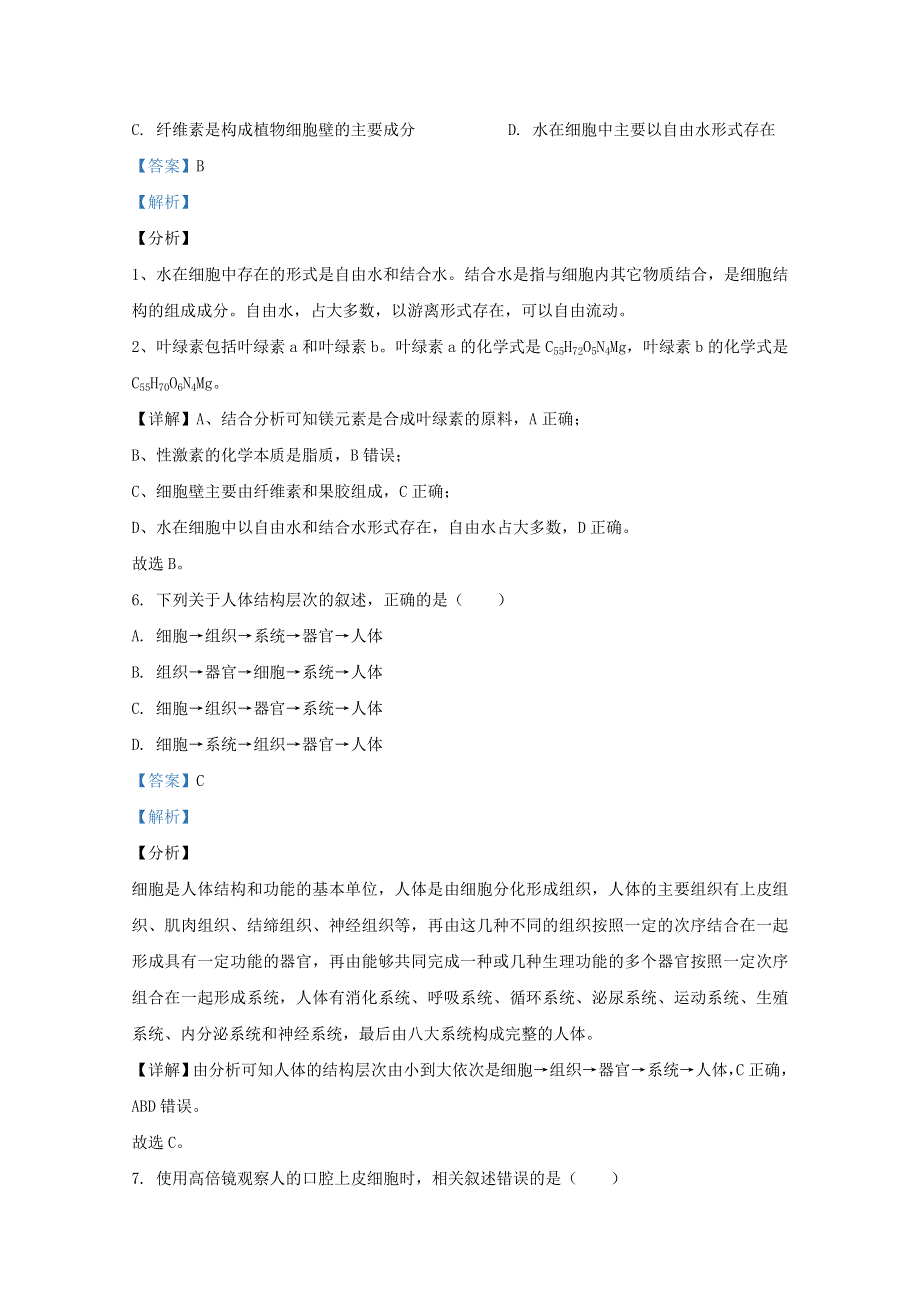 C. 纤维素是构成植物细胞壁的主要成分　　　　D. 水在细胞中主要以自由水形式存在

【答案】B

【解析】

【分析】

1、水在细胞中存在的形式是自由水和结合水。结合水是指与细胞内其它物质结合，是细胞结构的组成成分。自由水，占大多数，以游离形式存在，可以自由流动。

2、叶绿素包括叶绿素 a 和叶绿素 b。叶绿素 a 的化学式是 $C_{55}H_{72}O_5N_4Mg$，叶绿素 b 的化学式是 $C_{55}H_{70}O_6N_4Mg$。

【详解】A、结合分析可知镁元素是合成叶绿素的原料，A 正确；

B、性激素的化学本质是脂质，B 错误；

C、细胞壁主要由纤维素和果胶组成，C 正确；

D、水在细胞中以自由水和结合水形式存在，自由水占大多数，D 正确。

故选 B。

6. 下列关于人体结构层次的叙述，正确的是（　　）

A. 细胞→组织→系统→器官→人体

B. 组织→器官→细胞→系统→人体

C. 细胞→组织→器官→系统→人体

D. 细胞→系统→组织→器官→人体

【答案】C

【解析】

【分析】

细胞是人体结构和功能的基本单位，人体是由细胞分化形成组织，人体的主要组织有上皮组织、肌肉组织、结缔组织、神经组织等，再由这几种不同的组织按照一定的次序结合在一起形成具有一定功能的器官，再由能够共同完成一种或几种生理功能的多个器官按照一定次序组合在一起形成系统，人体有消化系统、呼吸系统、循环系统、泌尿系统、运动系统、生殖系统、内分泌系统和神经系统，最后由八大系统构成完整的人体。

【详解】由分析可知人体的结构层次由小到大依次是细胞→组织→器官→系统→人体，C 正确，ABD 错误。

故选 C。

7. 使用高倍镜观察人的口腔上皮细胞时，相关叙述错误的是（　　）